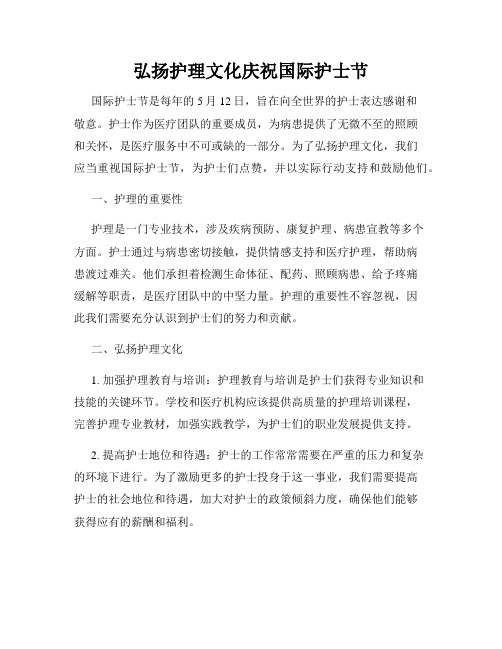 弘扬护理文化庆祝国际护士节

国际护士节是每年的 5 月 12 日，旨在向全世界的护士表达感谢和敬意。护士作为医疗团队的重要成员，为病患提供了无微不至的照顾和关怀，是医疗服务中不可或缺的一部分。为了弘扬护理文化，我们应当重视国际护士节，为护士们点赞，并以实际行动支持和鼓励他们。

一、护理的重要性

护理是一门专业技术，涉及疾病预防、康复护理、病患宣教等多个方面。护士通过与病患密切接触，提供情感支持和医疗护理，帮助病患渡过难关。他们承担着检测生命体征、配药、照顾病患、给予疼痛缓解等职责，是医疗团队中的中坚力量。护理的重要性不容忽视，因此我们需要充分认识到护士们的努力和贡献。

二、弘扬护理文化

1. 加强护理教育与培训：护理教育与培训是护士们获得专业知识和技能的关键环节。学校和医疗机构应该提供高质量的护理培训课程，完善护理专业教材，加强实践教学，为护士们的职业发展提供支持。

2. 提高护士地位和待遇：护士的工作常常需要在严重的压力和复杂的环境下进行。为了激励更多的护士投身于这一事业，我们需要提高护士的社会地位和待遇，加大对护士的政策倾斜力度，确保他们能够获得应有的薪酬和福利。